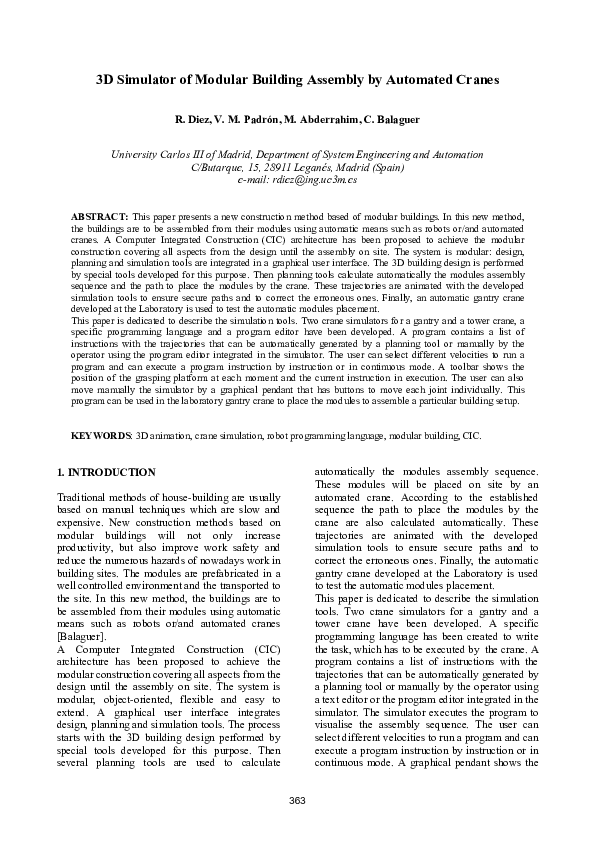 3D Simulator of Modular Building Assembly by Automated Cranes

R. Diez, V. M. Padrón, M. Abderrahim, C. Balaguer

University Carlos III of Madrid, Department of System Engineering and Automation
C/Butarque, 15, 28911 Leganés, Madrid (Spain)
e-mail: rdiez@ing.uc3m.es

ABSTRACT: This paper presents a new construction method based of modular buildings. In this new method, the buildings are to be assembled from their modules using automatic means such as robots or/and automated cranes. A Computer Integrated Construction (CIC) architecture has been proposed to achieve the modular construction covering all aspects from the design until the assembly on site. The system is modular: design, planning and simulation tools are integrated in a graphical user interface. The 3D building design is performed by special tools developed for this purpose. Then planning tools calculate automatically the modules assembly sequence and the path to place the modules by the crane. These trajectories are animated with the developed simulation tools to ensure secure paths and to correct the erroneous ones. Finally, an automatic gantry crane developed at the Laboratory is used to test the automatic modules placement.
This paper is dedicated to describe the simulation tools. Two crane simulators for a gantry and a tower crane, a specific programming language and a program editor have been developed. A program contains a list of instructions with the trajectories that can be automatically generated by a planning tool or manually by the operator using the program editor integrated in the simulator. The user can select different velocities to run a program and can execute a program instruction by instruction or in continuous mode. A toolbar shows the position of the grasping platform at each moment and the current instruction in execution. The user can also move manually the simulator by a graphical pendant that has buttons to move each joint individually. This program can be used in the laboratory gantry crane to place the modules to assemble a particular building setup.

KEYWORDS: 3D animation, crane simulation, robot programming language, modular building, CIC.

1. INTRODUCTION

Traditional methods of house-building are usually based on manual techniques which are slow and expensive. New construction methods based on modular buildings will not only increase productivity, but also improve work safety and reduce the numerous hazards of nowadays work in building sites. The modules are prefabricated in a well controlled environment and the transported to the site. In this new method, the buildings are to be assembled from their modules using automatic means such as robots or/and automated cranes [Balaguer].
A Computer Integrated Construction (CIC) architecture has been proposed to achieve the modular construction covering all aspects from the design until the assembly on site. The system is modular, object-oriented, flexible and easy to extend. A graphical user interface integrates design, planning and simulation tools. The process starts with the 3D building design performed by special tools developed for this purpose. Then several planning tools are used to calculate automatically the modules assembly sequence. These modules will be placed on site by an automated crane. According to the established sequence the path to place the modules by the crane are also calculated automatically. These trajectories are animated with the developed simulation tools to ensure secure paths and to correct the erroneous ones. Finally, the automatic gantry crane developed at the Laboratory is used to test the automatic modules placement.
This paper is dedicated to describe the simulation tools. Two crane simulators for a gantry and a tower crane have been developed. A specific programming language has been created to write the task, which has to be executed by the crane. A program contains a list of instructions with the trajectories that can be automatically generated by a planning tool or manually by the operator using a text editor or the program editor integrated in the simulator. The simulator executes the program to visualise the assembly sequence. The user can select different velocities to run a program and can execute a program instruction by instruction or in continuous mode. A graphical pendant shows the

363